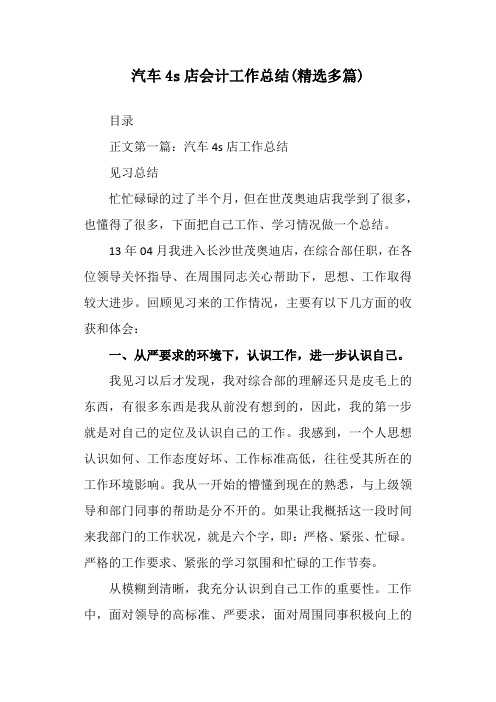 汽车 4s 店会计工作总结(精选多篇)

目录

正文第一篇：汽车 4s 店工作总结

见习总结

忙忙碌碌的过了半个月，但在世茂奥迪店我学到了很多，也懂得了很多，下面把自己工作、学习情况做一个总结。

13 年 04 月我进入长沙世茂奥迪店，在综合部任职，在各位领导关怀指导、在周围同志关心帮助下，思想、工作取得较大进步。回顾见习来的工作情况，主要有以下几方面的收获和体会：

一、从严要求的环境下，认识工作，进一步认识自己。

我见习以后才发现，我对综合部的理解还只是皮毛上的东西，有很多东西是我从前没有想到的，因此，我的第一步就是对自己的定位及认识自己的工作。我感到，一个人思想认识如何、工作态度好坏、工作标准高低，往往受其所在的工作环境影响。我从一开始的懵懂到现在的熟悉，与上级领导和部门同事的帮助是分不开的。如果让我概括这一段时间来我部门的工作状况，就是六个字，即：严格、紧张、忙碌。严格的工作要求、紧张的学习氛围和忙碌的工作节奏。

从模糊到清晰，我充分认识到自己工作的重要性。工作中，面对领导的高标准、严要求，面对周围同事积极向上的